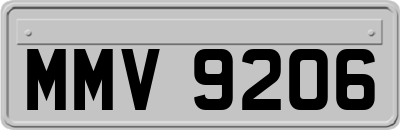 MMV 9206